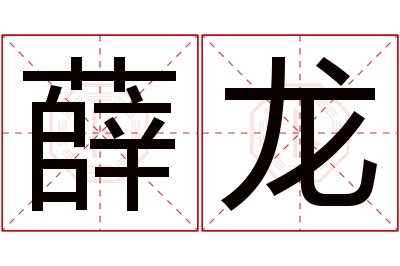 薛龙